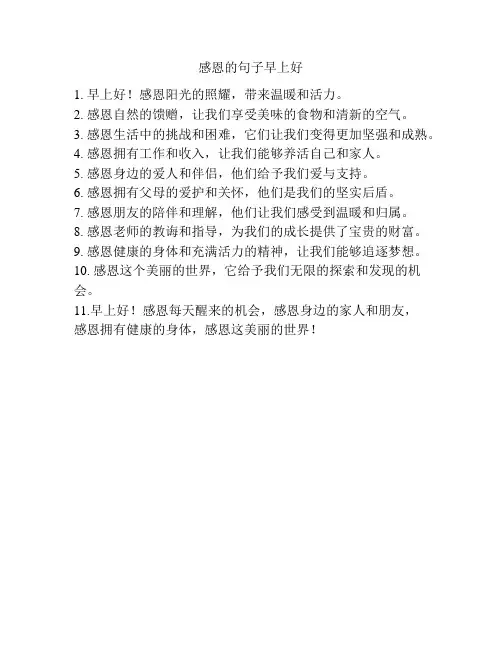 感恩的句子早上好

1. 早上好！感恩阳光的照耀，带来温暖和活力。
2. 感恩自然的馈赠，让我们享受美味的食物和清新的空气。
3. 感恩生活中的挑战和困难，它们让我们变得更加坚强和成熟。
4. 感恩拥有工作和收入，让我们能够养活自己和家人。
5. 感恩身边的爱人和伴侣，他们给予我们爱与支持。
6. 感恩拥有父母的爱护和关怀，他们是我们的坚实后盾。
7. 感恩朋友的陪伴和理解，他们让我们感受到温暖和归属。
8. 感恩老师的教诲和指导，为我们的成长提供了宝贵的财富。
9. 感恩健康的身体和充满活力的精神，让我们能够追逐梦想。
10. 感恩这个美丽的世界，它给予我们无限的探索和发现的机会。
11.早上好！感恩每天醒来的机会，感恩身边的家人和朋友，感恩拥有健康的身体，感恩这美丽的世界！